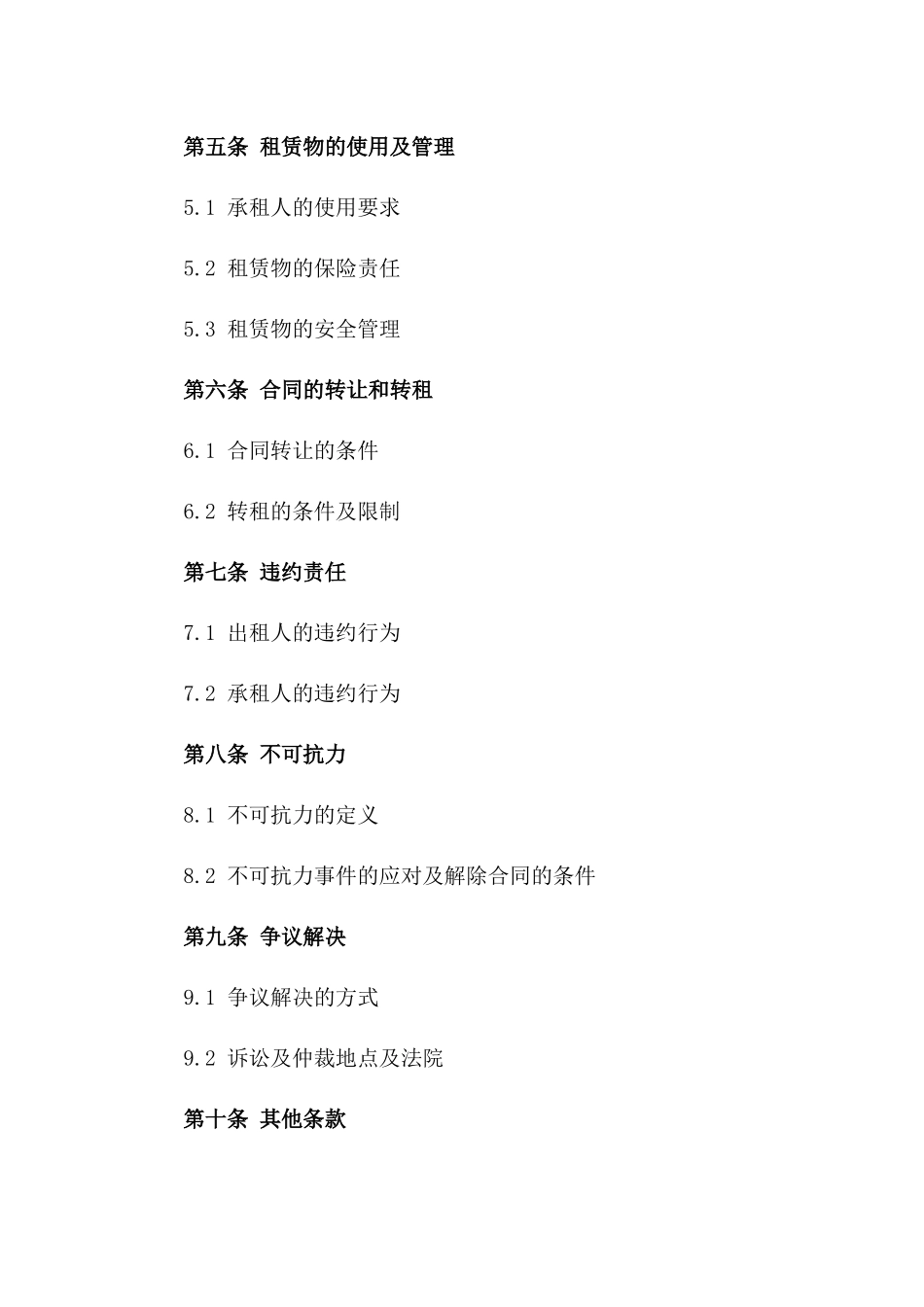 第五条 租赁物的使用及管理

5.1 承租人的使用要求

5.2 租赁物的保险责任

5.3 租赁物的安全管理

第六条 合同的转让和转租

6.1 合同转让的条件

6.2 转租的条件及限制

第七条 违约责任

7.1 出租人的违约行为

7.2 承租人的违约行为

第八条 不可抗力

8.1 不可抗力的定义

8.2 不可抗力事件的应对及解除合同的条件

第九条 争议解决

9.1 争议解决的方式

9.2 诉讼及仲裁地点及法院

第十条 其他条款